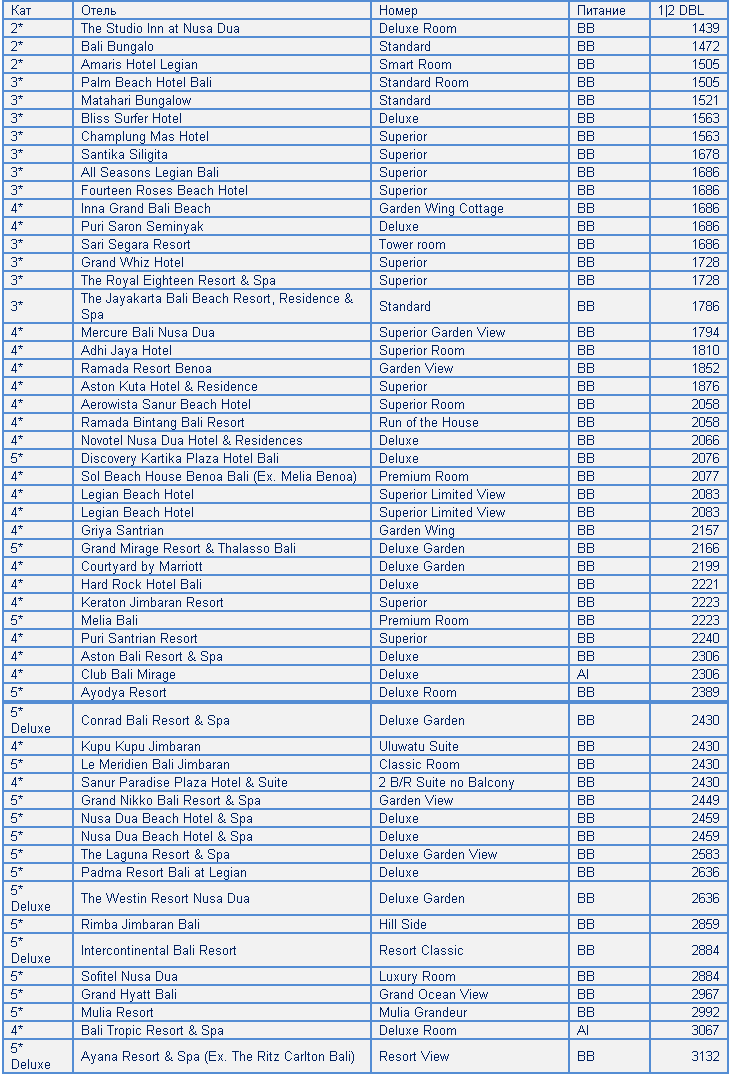 | Кат | Отель | Номер | Питание | 1\|2 DBL |
|---|---|---|---|---|
| 2* | The Studio Inn at Nusa Dua | Deluxe Room | BB | 1439 |
| 2* | Bali Bungalo | Standard | BB | 1472 |
| 2* | Amaris Hotel Legian | Smart Room | BB | 1505 |
| 3* | Palm Beach Hotel Bali | Standard Room | BB | 1505 |
| 3* | Matahari Bungalow | Standard | BB | 1521 |
| 3* | Bliss Surfer Hotel | Deluxe | BB | 1563 |
| 3* | Champlung Mas Hotel | Superior | BB | 1563 |
| 3* | Santika Siligita | Superior | BB | 1678 |
| 3* | All Seasons Legian Bali | Superior | BB | 1686 |
| 3* | Fourteen Roses Beach Hotel | Superior | BB | 1686 |
| 4* | Inna Grand Bali Beach | Garden Wing Cottage | BB | 1686 |
| 4* | Puri Saron Seminyak | Deluxe | BB | 1686 |
| 3* | Sari Segara Resort | Tower room | BB | 1686 |
| 3* | Grand Whiz Hotel | Superior | BB | 1728 |
| 3* | The Royal Eighteen Resort & Spa | Superior | BB | 1728 |
| 3* | The Jayakarta Bali Beach Resort, Residence & Spa | Standard | BB | 1786 |
| 4* | Mercure Bali Nusa Dua | Superior Garden View | BB | 1794 |
| 4* | Adhi Jaya Hotel | Superior Room | BB | 1810 |
| 4* | Ramada Resort Benoa | Garden View | BB | 1852 |
| 4* | Aston Kuta Hotel & Residence | Superior | BB | 1876 |
| 4* | Aerowista Sanur Beach Hotel | Superior Room | BB | 2058 |
| 4* | Ramada Bintang Bali Resort | Run of the House | BB | 2058 |
| 4* | Novotel Nusa Dua Hotel & Residences | Deluxe | BB | 2066 |
| 5* | Discovery Kartika Plaza Hotel Bali | Deluxe | BB | 2076 |
| 4* | Sol Beach House Benoa Bali (Ex. Melia Benoa) | Premium Room | BB | 2077 |
| 4* | Legian Beach Hotel | Superior Limited View | BB | 2083 |
| 4* | Legian Beach Hotel | Superior Limited View | BB | 2083 |
| 4* | Griya Santrian | Garden Wing | BB | 2157 |
| 5* | Grand Mirage Resort & Thalasso Bali | Deluxe Garden | BB | 2166 |
| 4* | Courtyard by Marriott | Deluxe Garden | BB | 2199 |
| 4* | Hard Rock Hotel Bali | Deluxe | BB | 2221 |
| 4* | Keraton Jimbaran Resort | Superior | BB | 2223 |
| 5* | Melia Bali | Premium Room | BB | 2223 |
| 4* | Puri Santrian Resort | Superior | BB | 2240 |
| 4* | Aston Bali Resort & Spa | Deluxe | BB | 2306 |
| 4* | Club Bali Mirage | Deluxe | AI | 2306 |
| 5* | Ayodya Resort | Deluxe Room | BB | 2389 |
| 5* Deluxe | Conrad Bali Resort & Spa | Deluxe Garden | BB | 2430 |
| 4* | Kupu Kupu Jimbaran | Uluwatu Suite | BB | 2430 |
| 5* | Le Meridien Bali Jimbaran | Classic Room | BB | 2430 |
| 4* | Sanur Paradise Plaza Hotel & Suite | 2 B/R Suite no Balcony | BB | 2430 |
| 5* | Grand Nikko Bali Resort & Spa | Garden View | BB | 2449 |
| 5* | Nusa Dua Beach Hotel & Spa | Deluxe | BB | 2459 |
| 5* | Nusa Dua Beach Hotel & Spa | Deluxe | BB | 2459 |
| 5* | The Laguna Resort & Spa | Deluxe Garden View | BB | 2583 |
| 5* | Padma Resort Bali at Legian | Deluxe | BB | 2636 |
| 5* Deluxe | The Westin Resort Nusa Dua | Deluxe Garden | BB | 2636 |
| 5* | Rimba Jimbaran Bali | Hill Side | BB | 2859 |
| 5* Deluxe | Intercontinental Bali Resort | Resort Classic | BB | 2884 |
| 5* | Sofitel Nusa Dua | Luxury Room | BB | 2884 |
| 5* | Grand Hyatt Bali | Grand Ocean View | BB | 2967 |
| 5* | Mulia Resort | Mulia Grandeur | BB | 2992 |
| 4* | Bali Tropic Resort & Spa | Deluxe Room | AI | 3067 |
| 5* Deluxe | Ayana Resort & Spa (Ex. The Ritz Carlton Bali) | Resort View | BB | 3132 |